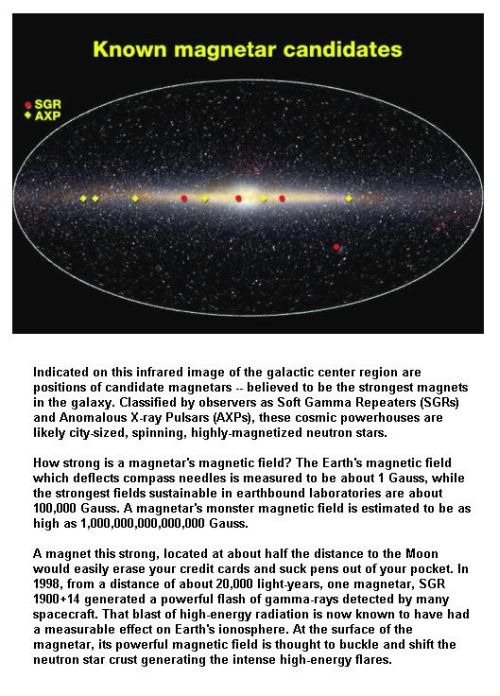 Known magnetar candidates

SGR
AXP

Indicated on this infrared image of the galactic center region are positions of candidate magnetars -- believed to be the strongest magnets in the galaxy. Classified by observers as Soft Gamma Repeaters (SGRs) and Anomalous X-ray Pulsars (AXPs), these cosmic powerhouses are likely city-sized, spinning, highly-magnetized neutron stars.

How strong is a magnetar's magnetic field? The Earth's magnetic field which deflects compass needles is measured to be about 1 Gauss, while the strongest fields sustainable in earthbound laboratories are about 100,000 Gauss. A magnetar's monster magnetic field is estimated to be as high as 1,000,000,000,000,000 Gauss.

A magnet this strong, located at about half the distance to the Moon would easily erase your credit cards and suck pens out of your pocket. In 1998, from a distance of about 20,000 light-years, one magnetar, SGR 1900+14 generated a powerful flash of gamma-rays detected by many spacecraft. That blast of high-energy radiation is now known to have had a measurable effect on Earth's ionosphere. At the surface of the magnetar, its powerful magnetic field is thought to buckle and shift the neutron star crust generating the intense high-energy flares.